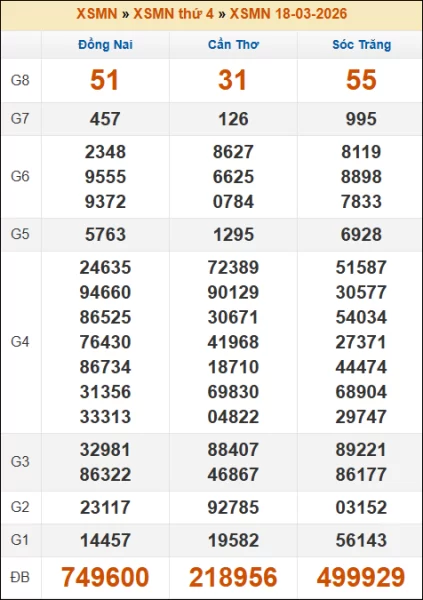 XSMN » XSMN thứ 4 » XSMN 18-03-2026

| | Đồng Nai | Cần Thơ | Sóc Trăng |
|---|---|---|---|
| G8 | 51 | 31 | 55 |
| G7 | 457 | 126 | 995 |
| G6 | 2348 9555 9372 | 8627 6625 0784 | 8119 8898 7833 |
| G5 | 5763 | 1295 | 6928 |
| G4 | 24635 94660 86525 76430 86734 31356 33313 | 72389 90129 30671 41968 18710 69830 04822 | 51587 30577 54034 27371 44474 68904 29747 |
| G3 | 32981 86322 | 88407 46867 | 89221 86177 |
| G2 | 23117 | 92785 | 03152 |
| G1 | 14457 | 19582 | 56143 |
| ĐB | 749600 | 218956 | 499929 |